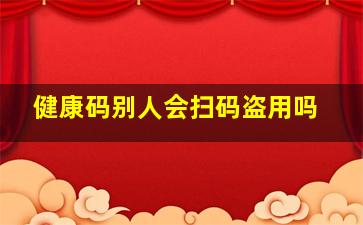 健康码别人会扫码盗用吗